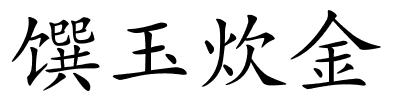 馔玉炊金